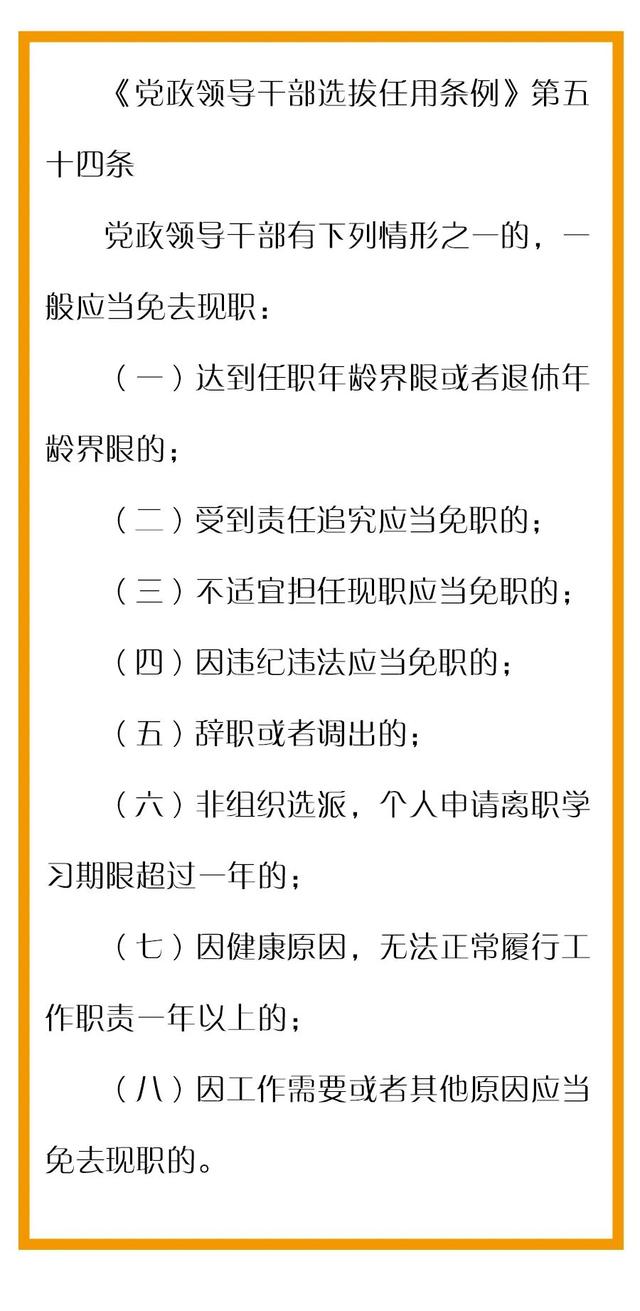 《党政领导干部选拔任用条例》第五十四条

党政领导干部有下列情形之一的，一般应当免去现职：

（一）达到任职年龄界限或者退休年龄界限的；

（二）受到责任追究应当免职的；

（三）不适宜担任现职应当免职的；

（四）因违纪违法应当免职的；

（五）辞职或者调出的；

（六）非组织选派，个人申请离职学习期限超过一年的；

（七）因健康原因，无法正常履行工作职责一年以上的；

（八）因工作需要或者其他原因应当免去现职的。